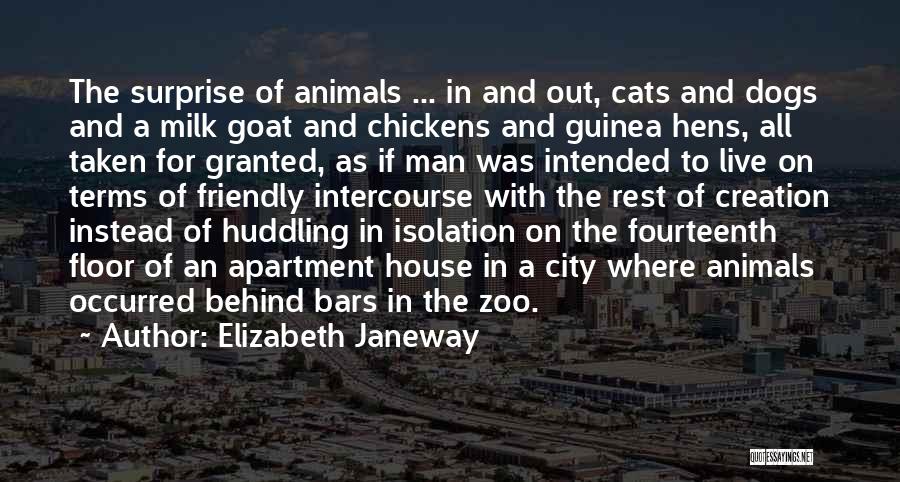 The surprise of animals ... in and out, cats and dogs and a milk goat and chickens and guinea hens, all taken for granted, as if man was intended to live on terms of friendly intercourse with the rest of creation instead of huddling in isolation on the fourteenth floor of an apartment house in a city where animals occurred behind bars in the zoo.

~ Author: Elizabeth Janeway

QUOTESSAYINGS.NET